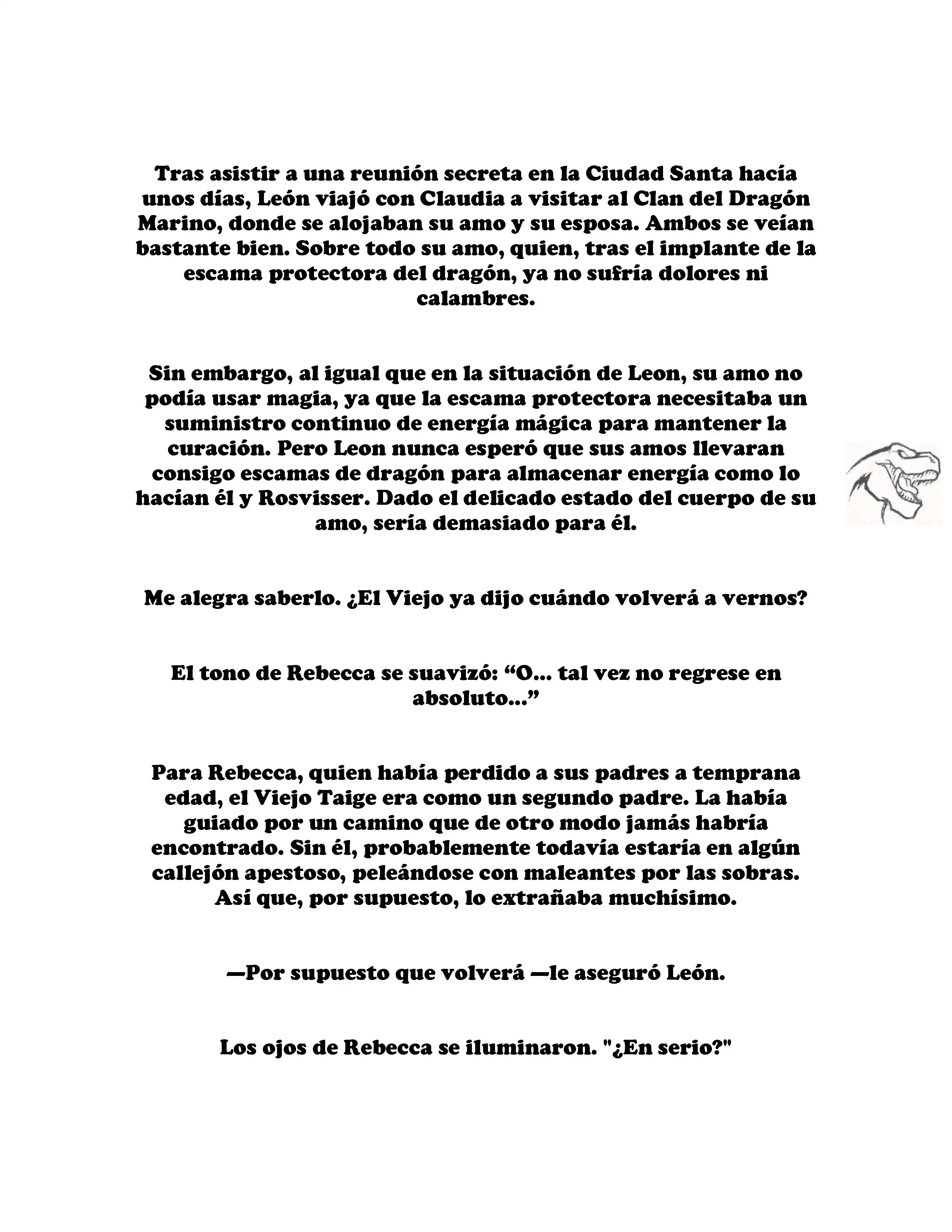 Tras asistir a una reunión secreta en la Ciudad Santa hacía unos días, León viajó con Claudia a visitar al Clan del Dragón Marino, donde se alojaban su amo y su esposa. Ambos se veían bastante bien. Sobre todo su amo, quien, tras el implante de la escama protectora del dragón, ya no sufría dolores ni calambres.

Sin embargo, al igual que en la situación de Leon, su amo no podía usar magia, ya que la escama protectora necesitaba un suministro continuo de energía mágica para mantener la curación. Pero Leon nunca esperó que sus amos llevaran consigo escamas de dragón para almacenar energía como lo hacían él y Rosvisser. Dado el delicado estado del cuerpo de su amo, sería demasiado para él.

Me alegra saberlo. ¿El Viejo ya dijo cuándo volverá a vernos?

El tono de Rebecca se suavizó: “O... tal vez no regrese en absoluto...”

Para Rebecca, quien había perdido a sus padres a temprana edad, el Viejo Taige era como un segundo padre. La había guiado por un camino que de otro modo jamás habría encontrado. Sin él, probablemente todavía estaría en algún callejón apestoso, peleándose con maleantes por las sobras. Así que, por supuesto, lo extrañaba muchísimo.

—Por supuesto que volverá —le aseguró León.

Los ojos de Rebecca se iluminaron. "¿En serio?"